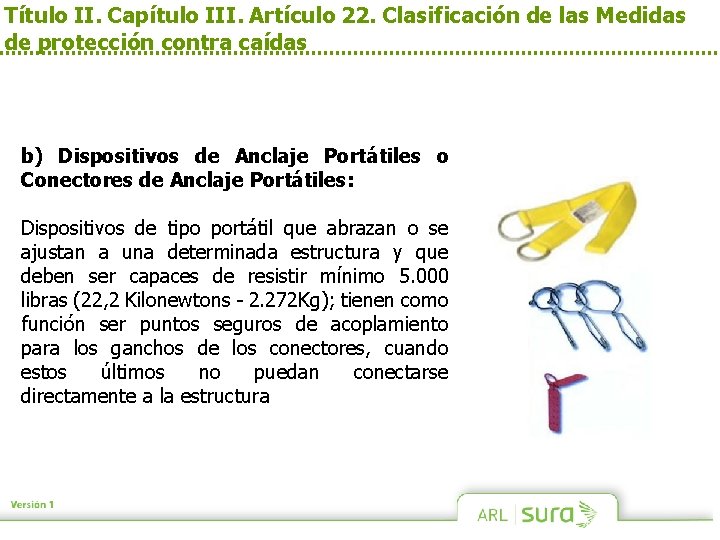 Título II. Capítulo III. Artículo 22. Clasificación de las Medidas de protección contra caídas

b) Dispositivos de Anclaje Portátiles o Conectores de Anclaje Portátiles:

Dispositivos de tipo portátil que abrazan o se ajustan a una determinada estructura y que deben ser capaces de resistir mínimo 5.000 libras (22,2 Kilonewtons - 2.272Kg); tienen como función ser puntos seguros de acoplamiento para los ganchos de los conectores, cuando estos últimos no puedan conectarse directamente a la estructura

Versión 1

ARL sura